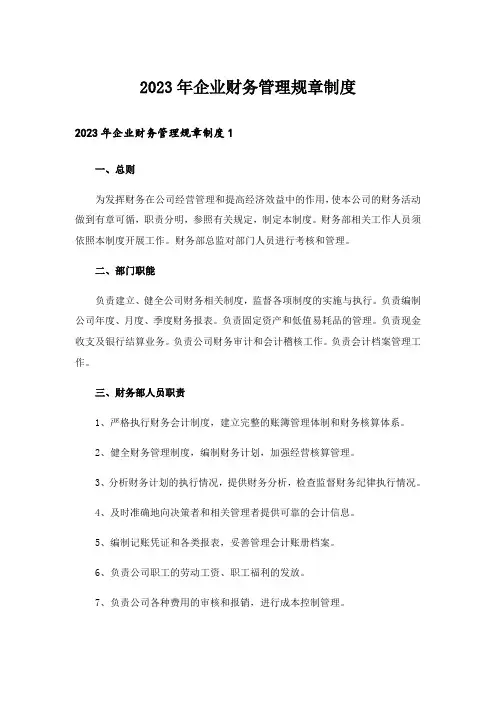 2023年企业财务管理规章制度

2023年企业财务管理规章制度1

一、总则

为发挥财务在公司经营管理和提高经济效益中的作用，使本公司的财务活动做到有章可循，职责分明，参照有关规定，制定本制度。财务部相关工作人员须依照本制度开展工作。财务部总监对部门人员进行考核和管理。

二、部门职能

负责建立、健全公司财务相关制度，监督各项制度的实施与执行。负责编制公司年度、月度、季度财务报表。负责固定资产和低值易耗品的管理。负责现金收支及银行结算业务。负责公司财务审计和会计稽核工作。负责会计档案管理工作。

三、财务部人员职责

1、严格执行财务会计制度，建立完整的账簿管理体制和财务核算体系。

2、健全财务管理制度，编制财务计划，加强经营核算管理。

3、分析财务计划的执行情况，提供财务分析，检查监督财务纪律执行情况。

4、及时准确地向决策者和相关管理者提供可靠的会计信息。

5、编制记账凭证和各类报表，妥善管理会计账册档案。

6、负责公司职工的劳动工资、职工福利的发放。

7、负责公司各种费用的审核和报销，进行成本控制管理。